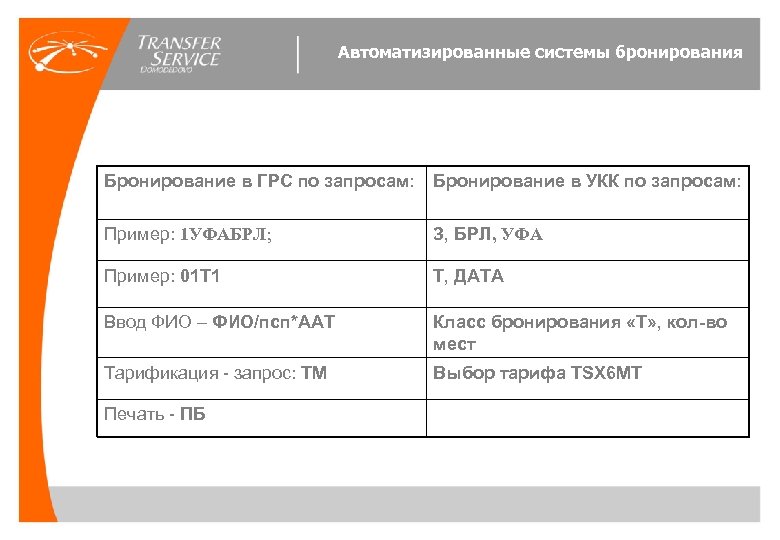 TRANSFER SERVICE
Domodedovo

Автоматизированные системы бронирования

| Бронирование в ГРС по запросам: | Бронирование в УКК по запросам: |
|---|---|
| Пример: 1УФАБРЛ; | З, БРЛ, УФА |
| Пример: 01Т1 | Т, ДАТА |
| Ввод ФИО – ФИО/псп*ААТ | Класс бронирования «Т», кол-во мест |
| Тарификация - запрос: ТМ | Выбор тарифа TSX6MT |
| Печать - ПБ | |